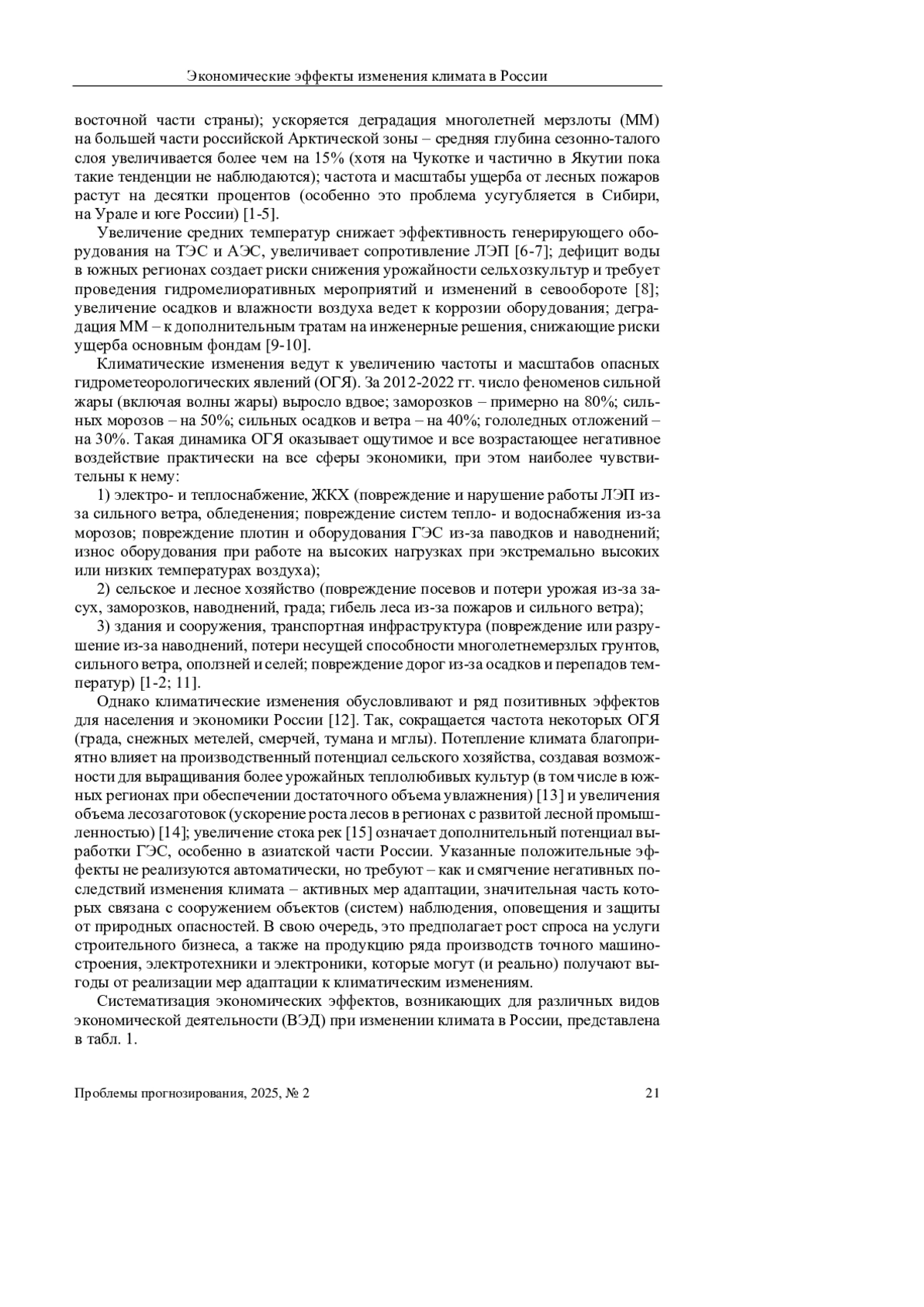 Экономические эффекты изменения климата в России

восточной части страны); ускоряется деградация многолетней мерзлоты (ММ) на большей части российской Арктической зоны – средняя глубина сезонно-талого слоя увеличивается более чем на 15% (хотя на Чукотке и частично в Якутии пока такие тенденции не наблюдаются); частота и масштабы ущерба от лесных пожаров растут на десятки процентов (особенно это проблема усугубляется в Сибири, на Урале и юге России) [1-5].

Увеличение средних температур снижает эффективность генерирующего оборудования на ТЭС и АЭС, увеличивает сопротивление ЛЭП [6-7]; дефицит воды в южных регионах создает риски снижения урожайности сельхозкультур и требует проведения гидромелиоративных мероприятий и изменений в севообороте [8]; увеличение осадков и влажности воздуха ведет к коррозии оборудования; деградация ММ – к дополнительным тратам на инженерные решения, снижающие риски ущерба основным фондам [9-10].

Климатические изменения ведут к увеличению частоты и масштабов опасных гидрометеорологических явлений (ОГЯ). За 2012-2022 гг. число феноменов сильной жары (включая волны жары) выросло вдвое; заморозков – примерно на 80%; сильных морозов – на 50%; сильных осадков и ветра – на 40%; гололедных отложений – на 30%. Такая динамика ОГЯ оказывает ощутимое и все возрастающее негативное воздействие практически на все сферы экономики, при этом наиболее чувствительны к нему:

1) электро- и теплоснабжение, ЖКХ (повреждение и нарушение работы ЛЭП из-за сильного ветра, обледенения; повреждение систем тепло- и водоснабжения из-за морозов; повреждение плотин и оборудования ГЭС из-за паводков и наводнений; износ оборудования при работе на высоких нагрузках при экстремально высоких или низких температурах воздуха);

2) сельское и лесное хозяйство (повреждение посевов и потери урожая из-за засух, заморозков, наводнений, града; гибель леса из-за пожаров и сильного ветра);

3) здания и сооружения, транспортная инфраструктура (повреждение или разрушение из-за наводнений, потери несущей способности многолетнемерзлых грунтов, сильного ветра, оползней и селей; повреждение дорог из-за осадков и перепадов температур) [1-2; 11].

Однако климатические изменения обусловливают и ряд позитивных эффектов для населения и экономики России [12]. Так, сокращается частота некоторых ОГЯ (града, снежных метелей, смерчей, тумана и мглы). Потепление климата благоприятно влияет на производственный потенциал сельского хозяйства, создавая возможности для выращивания более урожайных теплолюбивых культур (в том числе в южных регионах при обеспечении достаточного объема увлажнения) [13] и увеличения объема лесозаготовок (ускорение роста лесов в регионах с развитой лесной промышленностью) [14]; увеличение стока рек [15] означает дополнительный потенциал выработки ГЭС, особенно в азиатской части России. Указанные положительные эффекты не реализуются автоматически, но требуют – как и смягчение негативных последствий изменения климата – активных мер адаптации, значительная часть которых связана с сооружением объектов (систем) наблюдения, оповещения и защиты от природных опасностей. В свою очередь, это предполагает рост спроса на услуги строительного бизнеса, а также на продукцию ряда производств точного машиностроения, электротехники и электроники, которые могут (и реально) получают выгоды от реализации мер адаптации к климатическим изменениям.

Систематизация экономических эффектов, возникающих для различных видов экономической деятельности (ВЭД) при изменении климата в России, представлена в табл. 1.

Проблемы прогнозирования, 2025, № 2 21